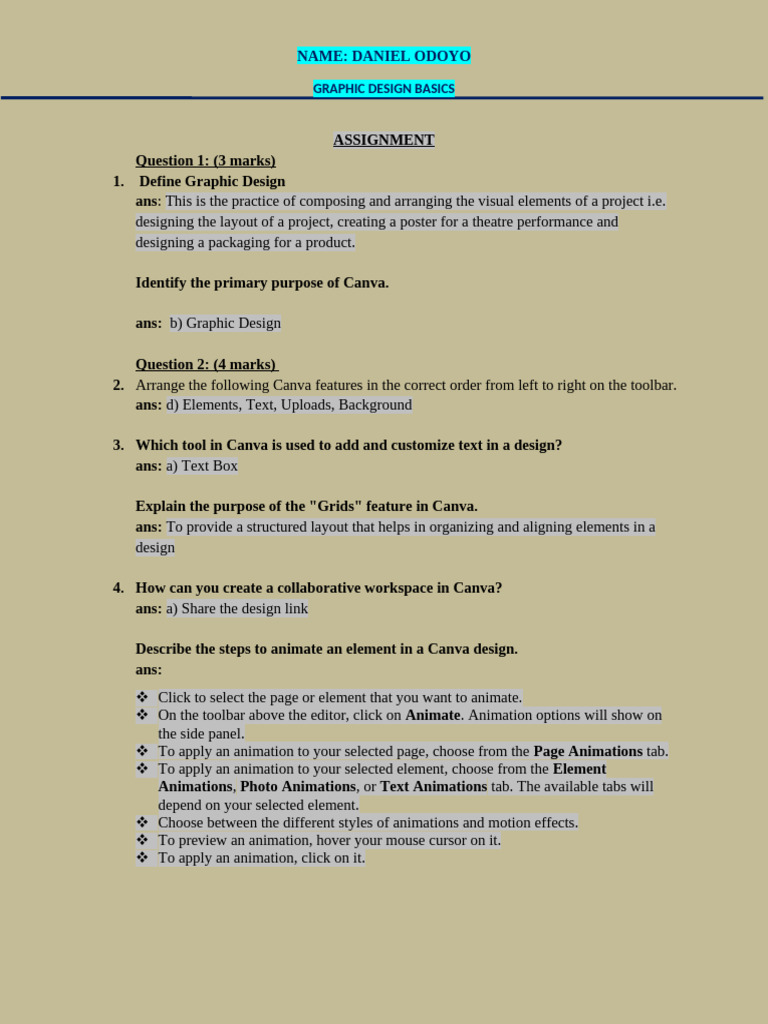 NAME: DANIEL ODOYO

GRAPHIC DESIGN BASICS

ASSIGNMENT

Question 1: (3 marks)

1. Define Graphic Design
ans: This is the practice of composing and arranging the visual elements of a project i.e. designing the layout of a project, creating a poster for a theatre performance and designing a packaging for a product.

Identify the primary purpose of Canva.

ans: b) Graphic Design

Question 2: (4 marks)

2. Arrange the following Canva features in the correct order from left to right on the toolbar.
ans: d) Elements, Text, Uploads, Background

3. Which tool in Canva is used to add and customize text in a design?
ans: a) Text Box

Explain the purpose of the "Grids" feature in Canva.
ans: To provide a structured layout that helps in organizing and aligning elements in a design

4. How can you create a collaborative workspace in Canva?
ans: a) Share the design link

Describe the steps to animate an element in a Canva design.
ans:

❖ Click to select the page or element that you want to animate.
❖ On the toolbar above the editor, click on Animate. Animation options will show on the side panel.
❖ To apply an animation to your selected page, choose from the Page Animations tab.
❖ To apply an animation to your selected element, choose from the Element Animations, Photo Animations, or Text Animations tab. The available tabs will depend on your selected element.
❖ Choose between the different styles of animations and motion effects.
❖ To preview an animation, hover your mouse cursor on it.
❖ To apply an animation, click on it.